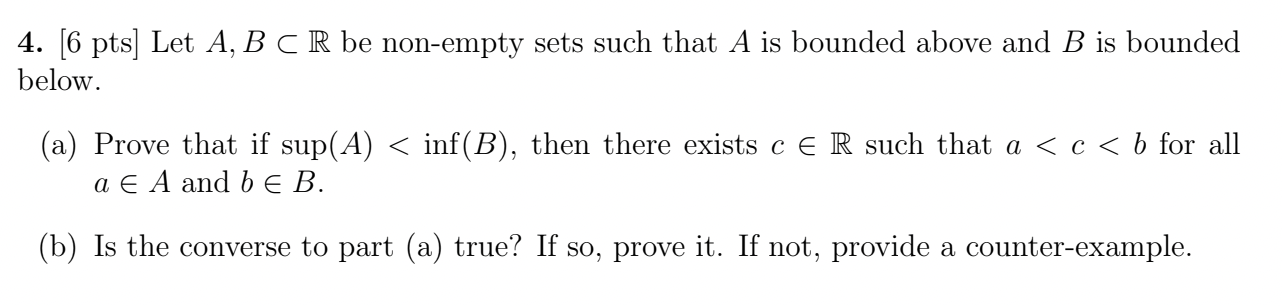 **4.** [6 pts] Let $A, B \subset \mathbb{R}$ be non-empty sets such that $A$ is bounded above and $B$ is bounded below.

(a) Prove that if $\sup(A) < \inf(B)$, then there exists $c \in \mathbb{R}$ such that $a < c < b$ for all $a \in A$ and $b \in B$.

(b) Is the converse to part (a) true? If so, prove it. If not, provide a counter-example.